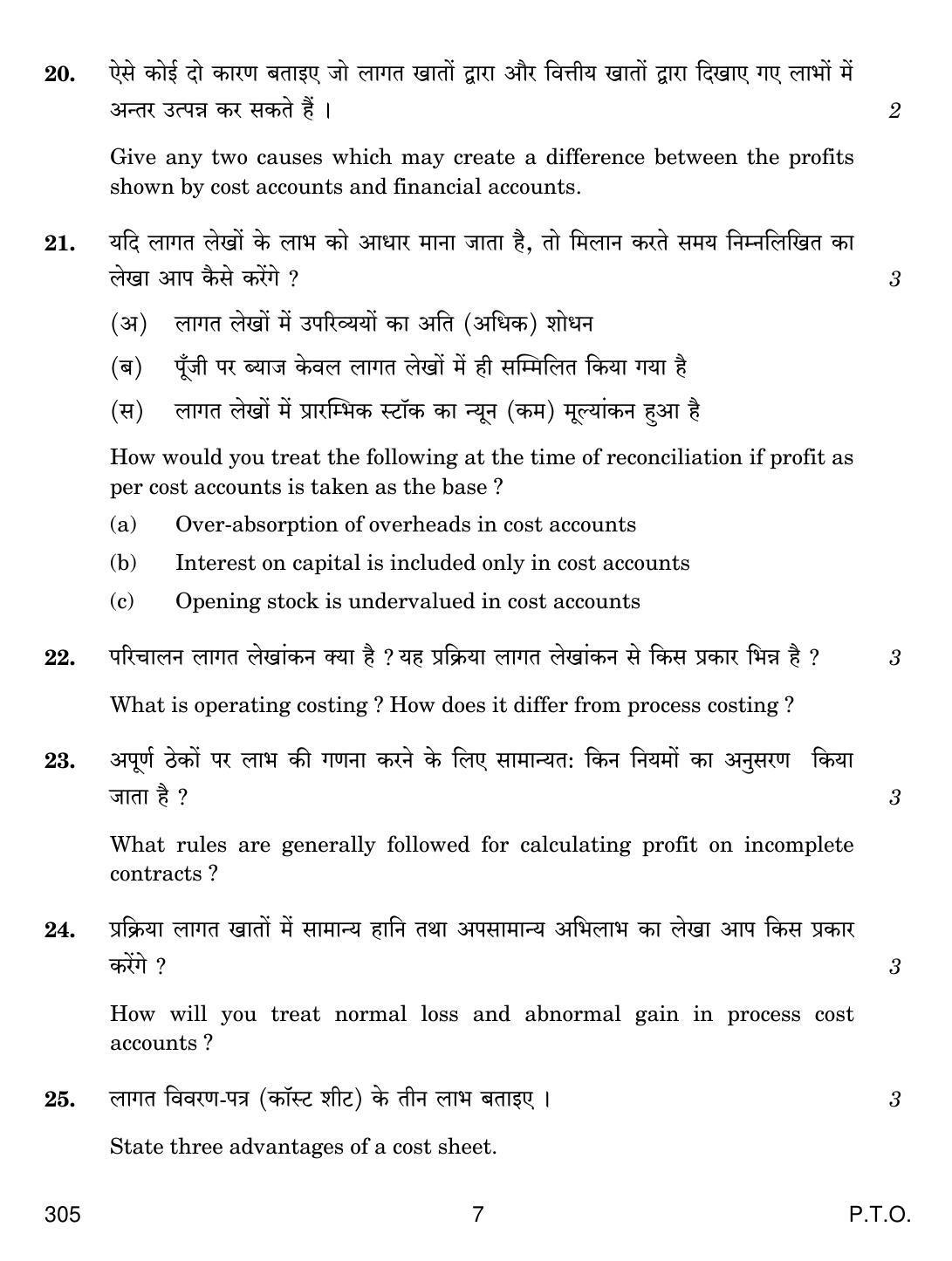 20. ऐसे कोई दो कारण बताइए जो लागत खातों द्वारा और वित्तीय खातों द्वारा दिखाए गए लाभों में अन्तर उत्पन्न कर सकते हैं । 2

Give any two causes which may create a difference between the profits shown by cost accounts and financial accounts.

21. यदि लागत लेखों के लाभ को आधार माना जाता है, तो मिलान करते समय निम्नलिखित का लेखा आप कैसे करेंगे ? 3

(अ) लागत लेखों में उपरिव्ययों का अति (अधिक) शोधन

(ब) पूँजी पर ब्याज केवल लागत लेखों में ही सम्मिलित किया गया है

(स) लागत लेखों में प्रारम्भिक स्टॉक का न्यून (कम) मूल्यांकन हुआ है

How would you treat the following at the time of reconciliation if profit as per cost accounts is taken as the base ?

(a) Over-absorption of overheads in cost accounts

(b) Interest on capital is included only in cost accounts

(c) Opening stock is undervalued in cost accounts

22. परिचालन लागत लेखांकन क्या है ? यह प्रक्रिया लागत लेखांकन से किस प्रकार भिन्न है ? 3

What is operating costing ? How does it differ from process costing ?

23. अपूर्ण ठेकों पर लाभ की गणना करने के लिए सामान्यत: किन नियमों का अनुसरण किया जाता है ? 3

What rules are generally followed for calculating profit on incomplete contracts ?

24. प्रक्रिया लागत खातों में सामान्य हानि तथा अपसामान्य अभिलाभ का लेखा आप किस प्रकार करेंगे ? 3

How will you treat normal loss and abnormal gain in process cost accounts ?

25. लागत विवरण-पत्र (कॉस्ट शीट) के तीन लाभ बताइए । 3

State three advantages of a cost sheet.

305 7 P.T.O.